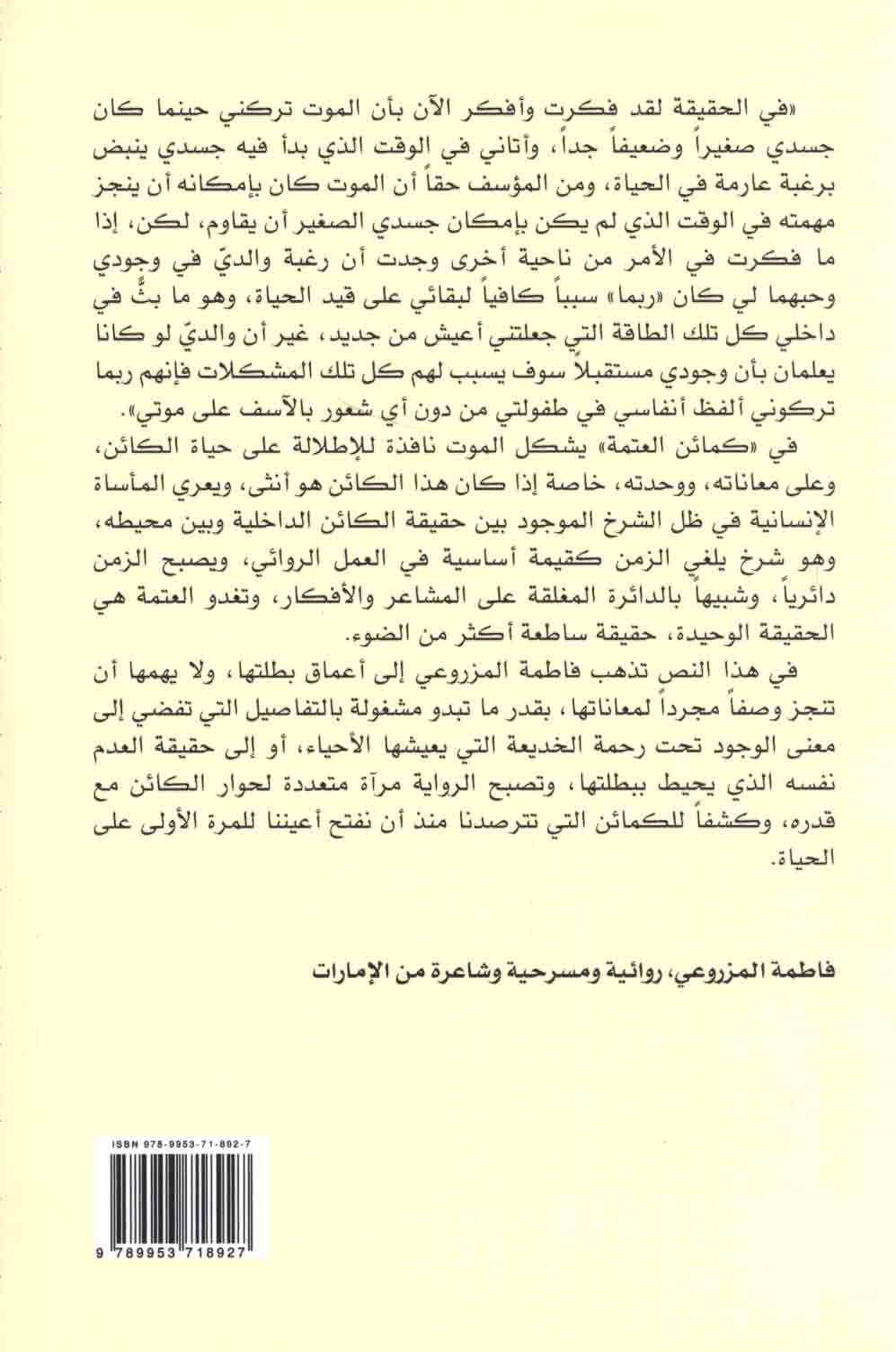 «في الحقيقة لقد فكرت وأفكر الآن بأن الموت تركني حينما كان جسدي صغيراً وضعيفاً جداً، وأتاني في الوقت الذي بدأ فيه جسدي ينبض برغبة عارمة في الحياة، ومن المؤسف حقاً أن الموت كان بإمكانه أن ينجز مهمته في الوقت الذي لم يكن بإمكان جسدي الصغير أن يقاوم، لكن، إذا ما فكرت في الأمر من ناحية أخرى وجدت أن رغبة والديّ في وجودي وحبهما لي كان «ربما» سبباً كافياً لبقائي على قيد الحياة، وهو ما بثَّ في داخلي كل تلك الطاقة التي جعلتني أعيش من جديد، غير أن والديّ لو كانا يعلمان بأن وجودي مستقبلاً سوف يسبب لهم كل تلك المشكلات فإنهم ربما تركوني ألفظ أنفاسي في طفولتي من دون أي شعور بالأسف على موتي».

في «كمائن العتمة» يشكل الموت نافذة للإطلالة على حياة الكائن، وعلى معاناته، ووحدته، خاصة إذا كان هذا الكائن هو أنثى، ويعري المأساة الإنسانية في ظل الشرخ الموجود بين حقيقة الكائن الداخلية وبين محيطه، وهو شرخ يلغي الزمن كقيمة أساسية في العمل الروائي، ويصبح الزمن دائرياً، وشبيهاً بالدائرة المغلقة على المشاعر والأفكار، وتغدو العتمة هي الحقيقة الوحيدة، حقيقة ساطعة أكثر من الضوء.

في هذا النص تذهب فاطمة المزروعي إلى أعماق بطلتها، ولا يهمها أن تنجز وصفاً مجرداً لمعاناتها، بقدر ما تبدو مشغولة بالتفاصيل التي تفضي إلى معنى الوجود تحت رحمة الخديعة التي يعيشها الأحياء، أو إلى حقيقة العدم نفسه الذي يحيط ببطلتها، وتصبح الرواية مرآة متعددة لحوار الكائن مع قدره، وكشفاً للكمائن التي تترصدنا منذ أن نفتح أعيننا للمرة الأولى على الحياة.

فاطمة المزروعي، روائية ومسرحية وشاعرة من الإمارات

ISBN 978-9953-71-892-7

9 789953 718927